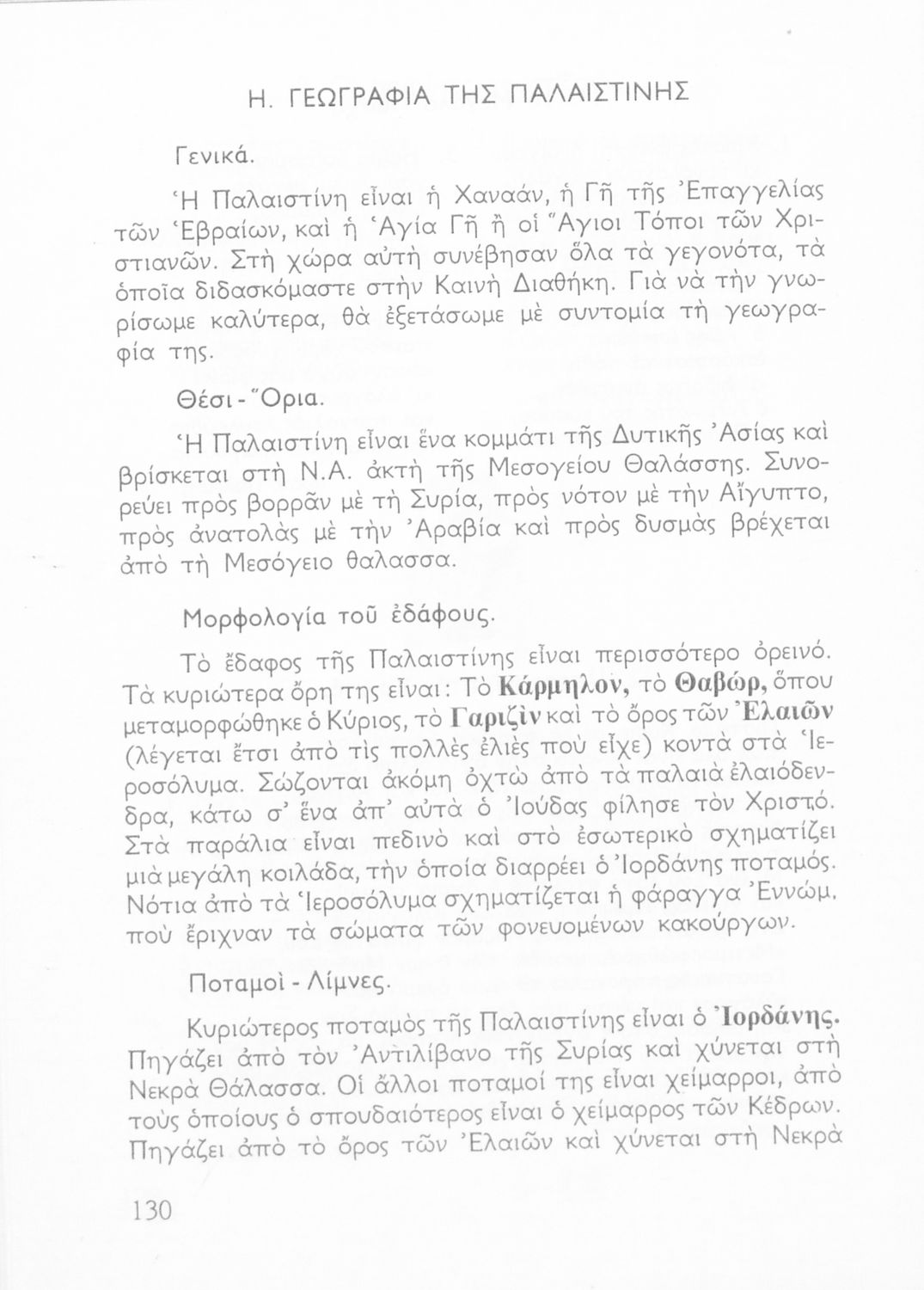 Η. ΓΕΩΓΡΑΦΙΑ ΤΗΣ ΠΑΛΑΙΣΤΙΝΗΣ

Γενικά.

Ἡ Παλαιστίνη εἶναι ἡ Χαναάν, ἡ Γῆ τῆς Ἐπαγγελίας τῶν Ἑβραίων, καὶ ἡ Ἁγία Γῆ ἢ οἱ Ἅγιοι Τόποι τῶν Χριστιανῶν. Στὴ χώρα αὐτὴ συνέβησαν ὅλα τὰ γεγονότα, τὰ ὁποῖα διδασκόμαστε στὴν Καινὴ Διαθήκη. Γιὰ νὰ τὴν γνωρίσωμε καλύτερα, θὰ ἐξετάσωμε μὲ συντομία τὴ γεωγραφία της.

Θέσι - Ὅρια.

Ἡ Παλαιστίνη εἶναι ἕνα κομμάτι τῆς Δυτικῆς Ἀσίας καὶ βρίσκεται στὴ Ν.Α. ἀκτὴ τῆς Μεσογείου Θαλάσσης. Συνορεύει πρὸς βορρᾶν μὲ τὴ Συρία, πρὸς νότον μὲ τὴν Αἴγυπτο, πρὸς ἀνατολὰς μὲ τὴν Ἀραβία καὶ πρὸς δυσμὰς βρέχεται ἀπὸ τὴ Μεσόγειο θαλασσα.

Μορφολογία τοῦ ἐδάφους.

Τὸ ἔδαφος τῆς Παλαιστίνης εἶναι περισσότερο ὀρεινό. Τὰ κυριώτερα ὄρη της εἶναι: Τὸ Κάρμηλον, τὸ Θαβώρ, ὅπου μεταμορφώθηκε ὁ Κύριος, τὸ Γαριζὶν καὶ τὸ ὄρος τῶν Ἐλαιῶν (λέγεται ἔτσι ἀπὸ τὶς πολλὲς ἐλιὲς ποὺ εἶχε) κοντὰ στὰ Ἱεροσόλυμα. Σώζονται ἀκόμη ὀχτὼ ἀπὸ τὰ παλαιὰ ἐλαιόδενδρα, κάτω σ' ἕνα ἀπ' αὐτὰ ὁ Ἰούδας φίλησε τὸν Χριστό. Στὰ παράλια εἶναι πεδινὸ καὶ στὸ ἐσωτερικὸ σχηματίζει μιὰ μεγάλη κοιλάδα, τὴν ὁποία διαρρέει ὁ Ἰορδάνης ποταμός. Νότια ἀπὸ τὰ Ἱεροσόλυμα σχηματίζεται ἡ φάραγγα Ἐννώμ, ποὺ ἔριχναν τὰ σώματα τῶν φονευομένων κακούργων.

Ποταμοὶ - Λίμνες.

Κυριώτερος ποταμὸς τῆς Παλαιστίνης εἶναι ὁ Ἰορδάνης. Πηγάζει ἀπὸ τὸν Ἀντιλίβανο τῆς Συρίας καὶ χύνεται στὴ Νεκρὰ Θάλασσα. Οἱ ἄλλοι ποταμοί της εἶναι χείμαρροι, ἀπὸ τοὺς ὁποίους ὁ σπουδαιότερος εἶναι ὁ χείμαρρος τῶν Κέδρων. Πηγάζει ἀπὸ τὸ ὄρος τῶν Ἐλαιῶν καὶ χύνεται στὴ Νεκρὰ

130